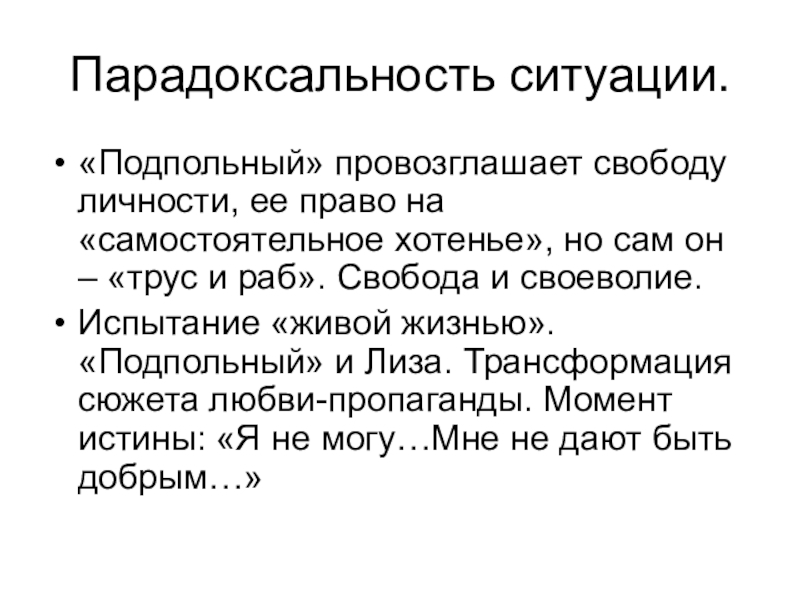 Парадоксальность ситуации.

• «Подпольный» провозглашает свободу личности, ее право на «самостоятельное хотенье», но сам он – «трус и раб». Свобода и своеволие.
• Испытание «живой жизнью». «Подпольный» и Лиза. Трансформация сюжета любви-пропаганды. Момент истины: «Я не могу…Мне не дают быть добрым…»